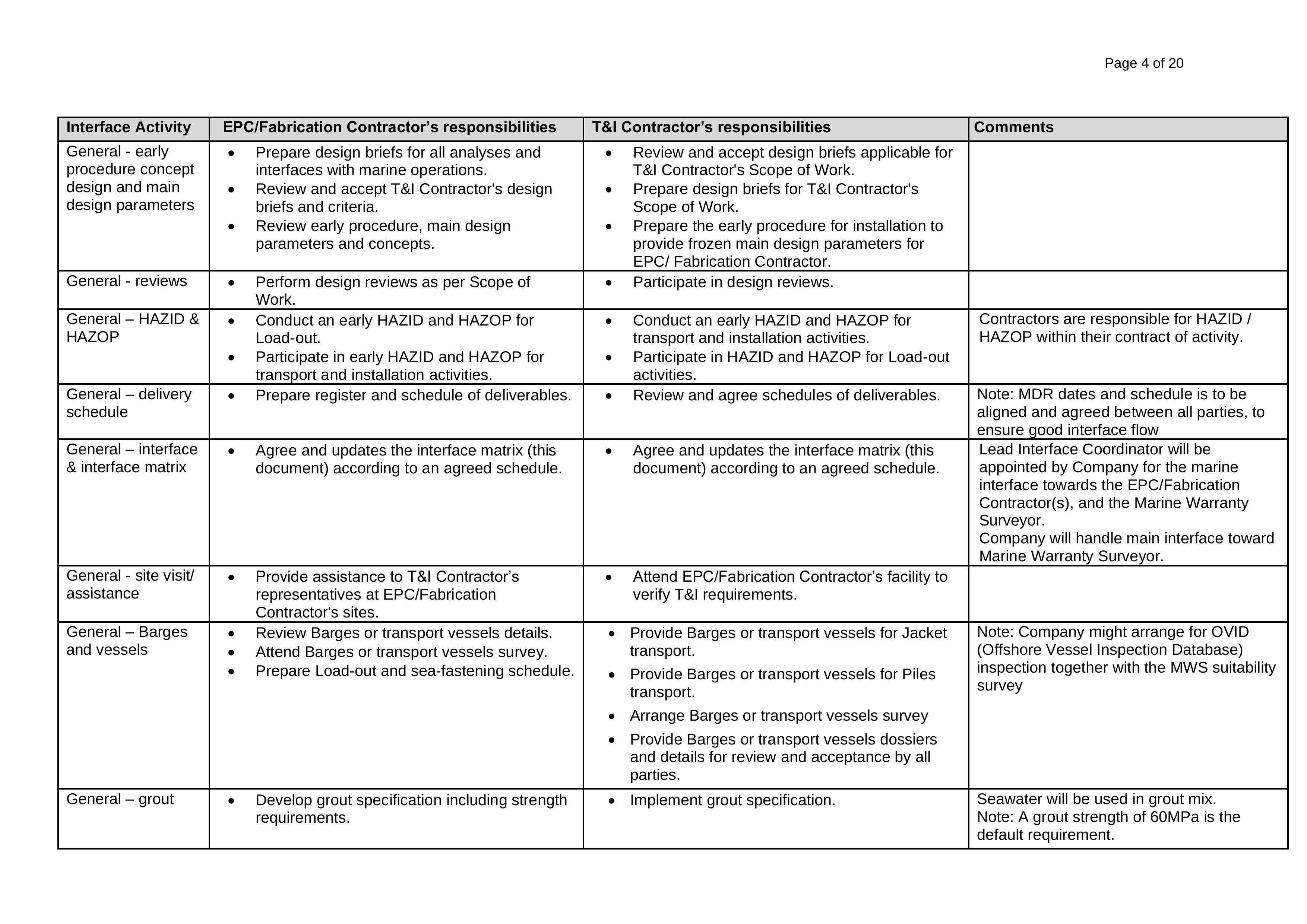 Page 4 of 20

| Interface Activity | EPC/Fabrication Contractor's responsibilities | T&I Contractor's responsibilities | Comments |
|---|---|---|---|
| General - early procedure concept design and main design parameters | • Prepare design briefs for all analyses and interfaces with marine operations. • Review and accept T&I Contractor's design briefs and criteria. • Review early procedure, main design parameters and concepts. | • Review and accept design briefs applicable for T&I Contractor's Scope of Work. • Prepare design briefs for T&I Contractor's Scope of Work. • Prepare the early procedure for installation to provide frozen main design parameters for EPC/ Fabrication Contractor. | |
| General - reviews | • Perform design reviews as per Scope of Work. | • Participate in design reviews. | |
| General – HAZID & HAZOP | • Conduct an early HAZID and HAZOP for Load-out. • Participate in early HAZID and HAZOP for transport and installation activities. | • Conduct an early HAZID and HAZOP for transport and installation activities. • Participate in HAZID and HAZOP for Load-out activities. | Contractors are responsible for HAZID / HAZOP within their contract of activity. |
| General – delivery schedule | • Prepare register and schedule of deliverables. | • Review and agree schedules of deliverables. | Note: MDR dates and schedule is to be aligned and agreed between all parties, to ensure good interface flow |
| General – interface & interface matrix | • Agree and updates the interface matrix (this document) according to an agreed schedule. | • Agree and updates the interface matrix (this document) according to an agreed schedule. | Lead Interface Coordinator will be appointed by Company for the marine interface towards the EPC/Fabrication Contractor(s), and the Marine Warranty Surveyor. Company will handle main interface toward Marine Warranty Surveyor. |
| General - site visit/ assistance | • Provide assistance to T&I Contractor's representatives at EPC/Fabrication Contractor's sites. | • Attend EPC/Fabrication Contractor's facility to verify T&I requirements. | |
| General – Barges and vessels | • Review Barges or transport vessels details. • Attend Barges or transport vessels survey. • Prepare Load-out and sea-fastening schedule. | • Provide Barges or transport vessels for Jacket transport. • Provide Barges or transport vessels for Piles transport. • Arrange Barges or transport vessels survey • Provide Barges or transport vessels dossiers and details for review and acceptance by all parties. | Note: Company might arrange for OVID (Offshore Vessel Inspection Database) inspection together with the MWS suitability survey |
| General – grout | • Develop grout specification including strength requirements. | • Implement grout specification. | Seawater will be used in grout mix. Note: A grout strength of 60MPa is the default requirement. |